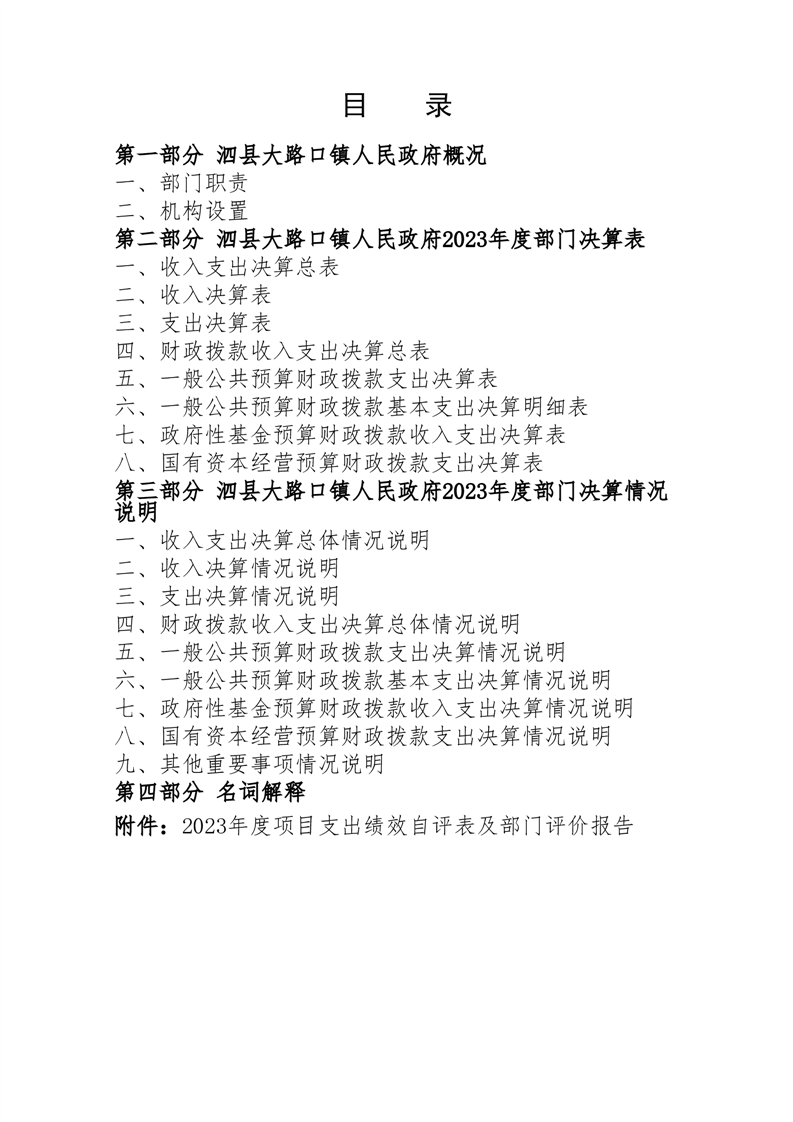 目　录

第一部分 泗县大路口镇人民政府概况

一、部门职责

二、机构设置

第二部分 泗县大路口镇人民政府2023年度部门决算表

一、收入支出决算总表

二、收入决算表

三、支出决算表

四、财政拨款收入支出决算总表

五、一般公共预算财政拨款支出决算表

六、一般公共预算财政拨款基本支出决算明细表

七、政府性基金预算财政拨款收入支出决算表

八、国有资本经营预算财政拨款支出决算表

第三部分 泗县大路口镇人民政府2023年度部门决算情况说明

一、收入支出决算总体情况说明

二、收入决算情况说明

三、支出决算情况说明

四、财政拨款收入支出决算总体情况说明

五、一般公共预算财政拨款支出决算情况说明

六、一般公共预算财政拨款基本支出决算情况说明

七、政府性基金预算财政拨款收入支出决算情况说明

八、国有资本经营预算财政拨款支出决算情况说明

九、其他重要事项情况说明

第四部分 名词解释

附件：2023年度项目支出绩效自评表及部门评价报告